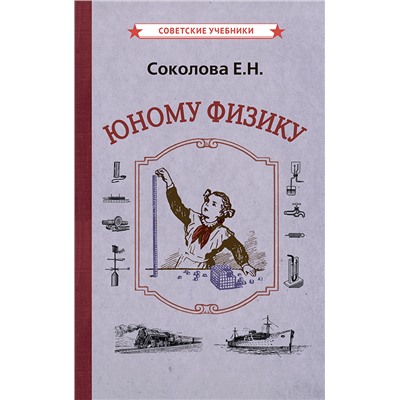 СОВЕТСКИЕ УЧЕБНИКИ

Соколова Е.Н.

ЮНОМУ ФИЗИКУ